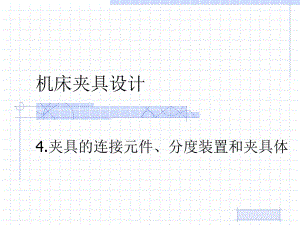 机床夹具设计

4.夹具的连接元件、分度装置和夹具体